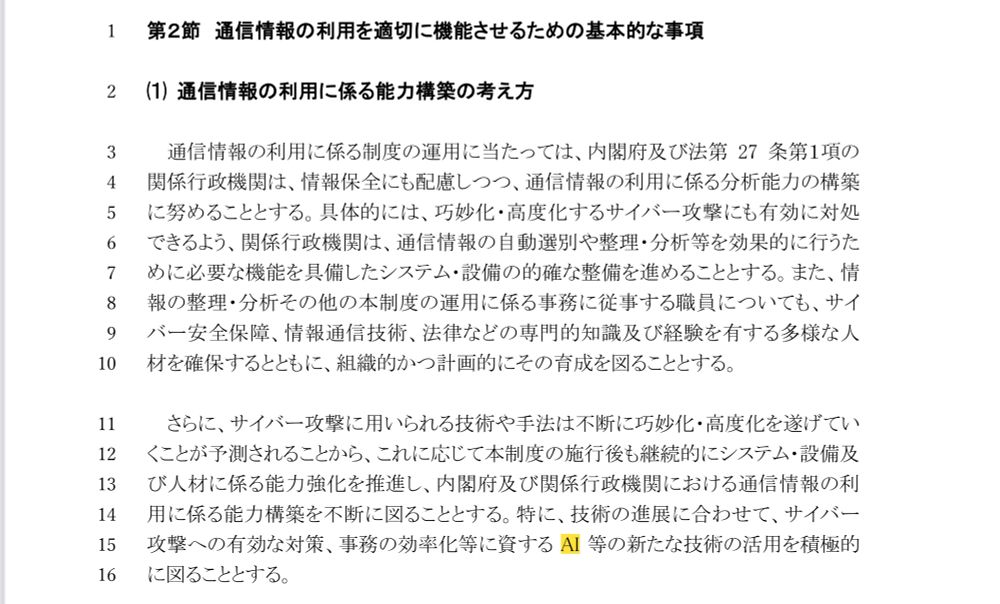 1 第2節 通信情報の利用を適切に機能させるための基本的な事項

2 (1) 通信情報の利用に係る能力構築の考え方

3 通信情報の利用に係る制度の運用に当たっては、内閣府及び法第 27 条第1項の
4 関係行政機関は、情報保全にも配慮しつつ、通信情報の利用に係る分析能力の構築
5 に努めることとする。具体的には、巧妙化・高度化するサイバー攻撃にも有効に対処
6 できるよう、関係行政機関は、通信情報の自動選別や整理・分析等を効果的に行うた
7 めに必要な機能を具備したシステム・設備の的確な整備を進めることとする。また、情
8 報の整理・分析その他の本制度の運用に係る事務に従事する職員についても、サイ
9 バー安全保障、情報通信技術、法律などの専門的知識及び経験を有する多様な人
10 材を確保するとともに、組織的かつ計画的にその育成を図ることとする。

11 さらに、サイバー攻撃に用いられる技術や手法は不断に巧妙化・高度化を遂げてい
12 くことが予測されることから、これに応じて本制度の施行後も継続的にシステム・設備及
13 び人材に係る能力強化を推進し、内閣府及び関係行政機関における通信情報の利
14 用に係る能力構築を不断に図ることとする。特に、技術の進展に合わせて、サイバー
15 攻撃への有効な対策、事務の効率化等に資する AI 等の新たな技術の活用を積極的
16 に図ることとする。